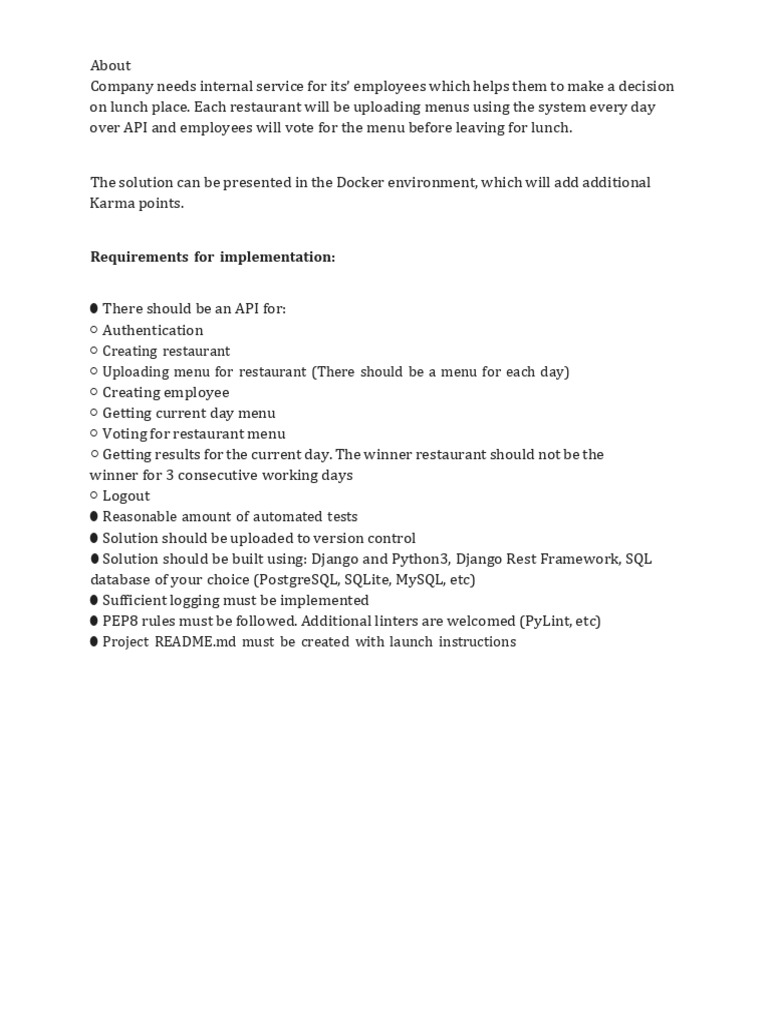 About
Company needs internal service for its' employees which helps them to make a decision on lunch place. Each restaurant will be uploading menus using the system every day over API and employees will vote for the menu before leaving for lunch.

The solution can be presented in the Docker environment, which will add additional Karma points.

**Requirements for implementation:**

● There should be an API for:
○ Authentication
○ Creating restaurant
○ Uploading menu for restaurant (There should be a menu for each day)
○ Creating employee
○ Getting current day menu
○ Voting for restaurant menu
○ Getting results for the current day. The winner restaurant should not be the winner for 3 consecutive working days
○ Logout
● Reasonable amount of automated tests
● Solution should be uploaded to version control
● Solution should be built using: Django and Python3, Django Rest Framework, SQL database of your choice (PostgreSQL, SQLite, MySQL, etc)
● Sufficient logging must be implemented
● PEP8 rules must be followed. Additional linters are welcomed (PyLint, etc)
● Project README.md must be created with launch instructions